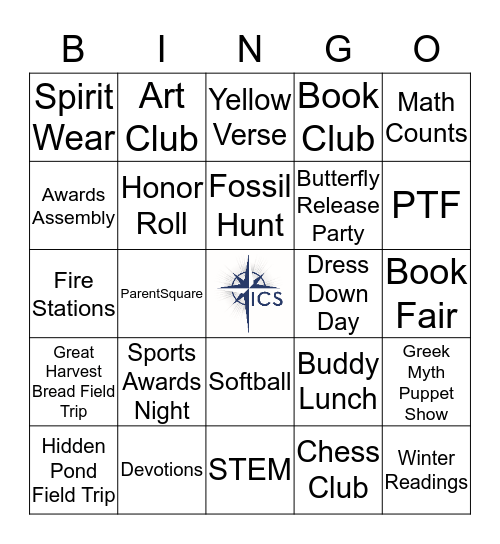 | B | I | N | G | O |
|---|---|---|---|---|
| Spirit Wear | Art Club | Yellow Verse | Book Club | Math Counts |
| Awards Assembly | Honor Roll | Fossil Hunt | Butterfly Release Party | PTF |
| Fire Stations | ParentSquare | ICS | Dress Down Day | Book Fair |
| Great Harvest Bread Field Trip | Sports Awards Night | Softball | Buddy Lunch | Greek Myth Puppet Show |
| Hidden Pond Field Trip | Devotions | STEM | Chess Club | Winter Readings |